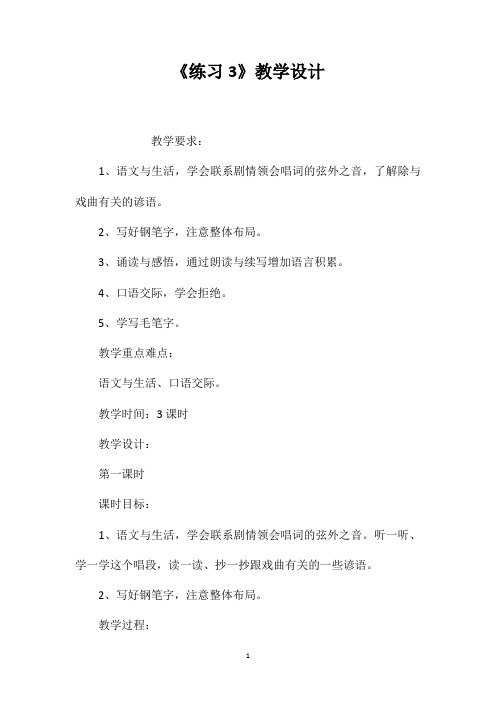 《练习 3》教学设计

教学要求：

1、语文与生活，学会联系剧情领会唱词的弦外之音，了解除与戏曲有关的谚语。

2、写好钢笔字，注意整体布局。

3、诵读与感悟，通过朗读与续写增加语言积累。

4、口语交际，学会拒绝。

5、学写毛笔字。

教学重点难点：

语文与生活、口语交际。

教学时间：3 课时

教学设计：

第一课时

课时目标：

1、语文与生活，学会联系剧情领会唱词的弦外之音。听一听、学一学这个唱段，读一读、抄一抄跟戏曲有关的一些谚语。

2、写好钢笔字，注意整体布局。

教学过程：

1